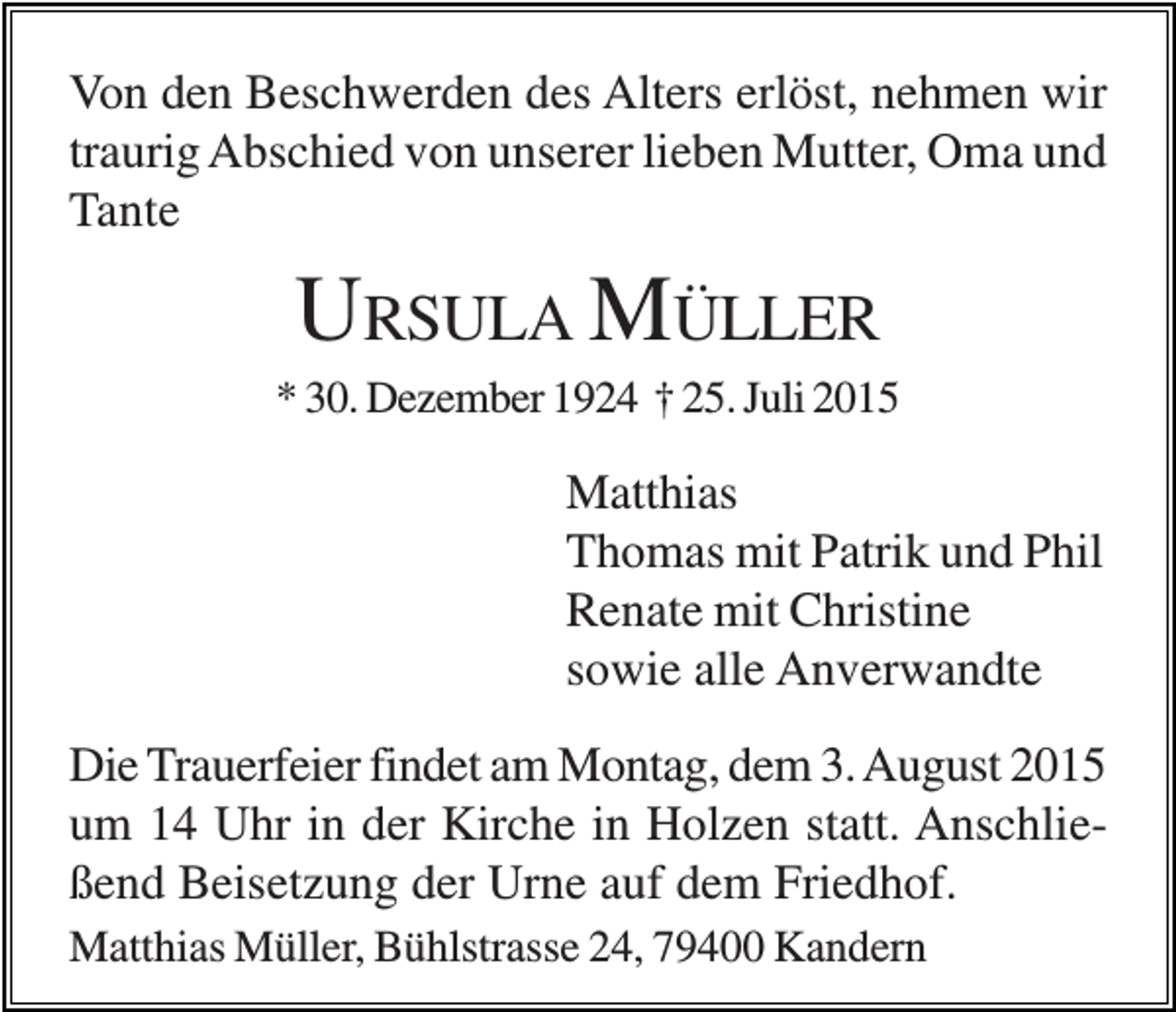 Von den Beschwerden des Alters erlöst, nehmen wir traurig Abschied von unserer lieben Mutter, Oma und Tante

URSULA MÜLLER

* 30. Dezember 1924 † 25. Juli 2015

Matthias
Thomas mit Patrik und Phil
Renate mit Christine
sowie alle Anverwandte

Die Trauerfeier findet am Montag, dem 3. August 2015 um 14 Uhr in der Kirche in Holzen statt. Anschließend Beisetzung der Urne auf dem Friedhof.

Matthias Müller, Bühlstrasse 24, 79400 Kandern